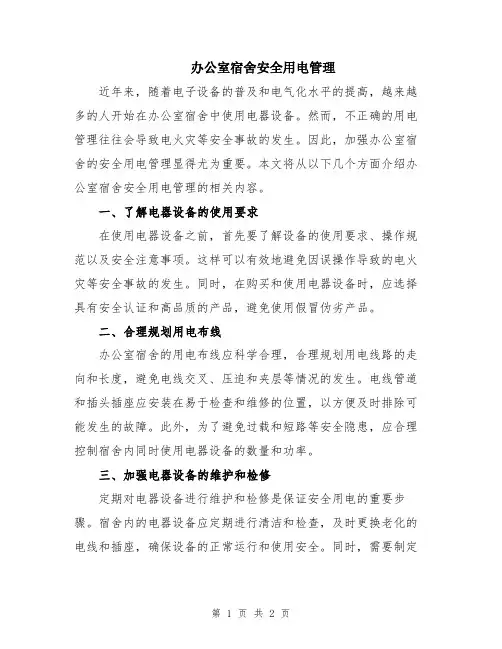 办公室宿舍安全用电管理

近年来，随着电子设备的普及和电气化水平的提高，越来越多的人开始在办公室宿舍中使用电器设备。然而，不正确的用电管理往往会导致电火灾等安全事故的发生。因此，加强办公室宿舍的安全用电管理显得尤为重要。本文将从以下几个方面介绍办公室宿舍安全用电管理的相关内容。

一、了解电器设备的使用要求

在使用电器设备之前，首先要了解设备的使用要求、操作规范以及安全注意事项。这样可以有效地避免因误操作导致的电火灾等安全事故的发生。同时，在购买和使用电器设备时，应选择具有安全认证和高品质的产品，避免使用假冒伪劣产品。

二、合理规划用电布线

办公室宿舍的用电布线应科学合理，合理规划用电线路的走向和长度，避免电线交叉、压迫和夹层等情况的发生。电线管道和插头插座应安装在易于检查和维修的位置，以方便及时排除可能发生的故障。此外，为了避免过载和短路等安全隐患，应合理控制宿舍内同时使用电器设备的数量和功率。

三、加强电器设备的维护和检修

定期对电器设备进行维护和检修是保证安全用电的重要步骤。宿舍内的电器设备应定期进行清洁和检查，及时更换老化的电线和插座，确保设备的正常运行和使用安全。同时，需要制定

第 1 页 共 2 页